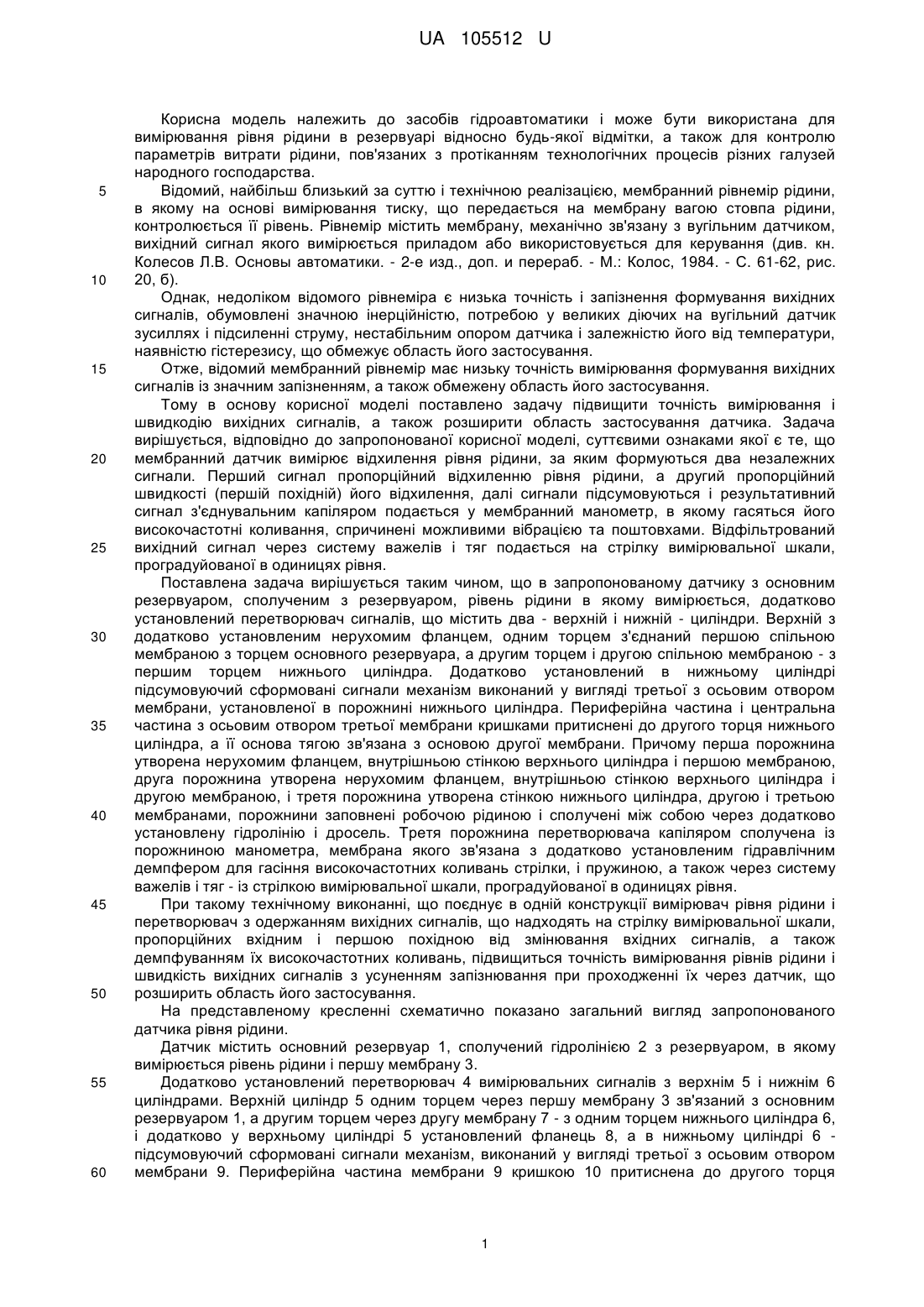 UA 105512 U

Корисна модель належить до засобів гідроавтоматики і може бути використана для вимірювання рівня рідини в резервуарі відносно будь-якої відмітки, а також для контролю параметрів витрати рідини, пов'язаних з протіканням технологічних процесів різних галузей народного господарства.

5 Відомий, найбільш близький за суттю і технічною реалізацією, мембранний рівнемір рідини, в якому на основі вимірювання тиску, що передається на мембрану вагою стовпа рідини, контролюється її рівень. Рівнемір містить мембрану, механічно зв'язану з вугільним датчиком, вихідний сигнал якого вимірюється приладом або використовується для керування (див. кн. Колесов Л.В. Основы автоматики. - 2-е изд., доп. и перераб. - М.: Колос, 1984. - С. 61-62, рис. 10 20, б).

Однак, недоліком відомого рівнеміра є низька точність і запізнення формування вихідних сигналів, обумовлені значною інерційністю, потребою у великих діючих на вугільний датчик зусиллях і підсиленні струму, нестабільним опором датчика і залежністю його від температури, наявністю гістерезису, що обмежує область його застосування.

15 Отже, відомий мембранний рівнемір має низьку точність вимірювання формування вихідних сигналів із значним запізненням, а також обмежену область його застосування.

Тому в основу корисної моделі поставлено задачу підвищити точність вимірювання і швидкодію вихідних сигналів, а також розширити область застосування датчика. Задача вирішується, відповідно до запропонованої корисної моделі, суттєвими ознаками якої є те, що 20 мембранний датчик вимірює відхилення рівня рідини, за яким формуються два незалежних сигнали. Перший сигнал пропорційний відхиленню рівня рідини, а другий пропорційний швидкості (першій похідній) його відхилення, далі сигнали підсумовуються і результативний сигнал з'єднувальним капіляром подається у мембранний манометр, в якому гасяться його високочастотні коливання, спричинені можливими вібрацією та поштовхами. Відфільтрований 25 вихідний сигнал через систему важелів і тяг подається на стрілку вимірювальної шкали, проградуйованої в одиницях рівня.

Поставлена задача вирішується таким чином, що в запропонованому датчику з основним резервуаром, сполученим з резервуаром, рівень рідини в якому вимірюється, додатково установлений перетворювач сигналів, що містить два - верхній і нижній - циліндри. Верхній з 30 додатково установленим нерухомим фланцем, одним торцем з'єднаний першою спільною мембраною з торцем основного резервуара, а другим торцем і другою спільною мембраною - з першим торцем нижнього циліндра. Додатково установлений в нижньому циліндрі підсумовуючий сформовані сигнали механізм виконаний у вигляді третьої з осьовим отвором мембрани, установленої в порожнині нижнього циліндра. Периферійна частина і центральна 35 частина з осьовим отвором третьої мембрани кришками притиснені до другого торця нижнього циліндра, а її основа тягою зв'язана з основою другої мембрани. Причому перша порожнина утворена нерухомим фланцем, внутрішньою стінкою верхнього циліндра і першою мембраною, друга порожнина утворена нерухомим фланцем, внутрішньою стінкою верхнього циліндра і другою мембраною, і третя порожнина утворена стінкою нижнього циліндра, другою і третьою 40 мембранами, порожнини заповнені робочою рідиною і сполучені між собою через додатково установлену гідролінію і дросель. Третя порожнина перетворювача капіляром сполучена із порожниною манометра, мембрана якого зв'язана з додатково установленим гідравлічним демпфером для гасіння високочастотних коливань стрілки, і пружиною, а також через систему важелів і тяг - із стрілкою вимірювальної шкали, проградуйованої в одиницях рівня.

45 При такому технічному виконанні, що поєднує в одній конструкції вимірювач рівня рідини і перетворювач з одержанням вихідних сигналів, що надходять на стрілку вимірювальної шкали, пропорційних вхідним і першою похідною від змінювання вхідних сигналів, а також демпфуванням їх високочастотних коливань, підвищиться точність вимірювання рівнів рідини і швидкість вихідних сигналів з усуненням запізнювання при проходженні їх через датчик, що 50 розширить область його застосування.

На представленому кресленні схематично показано загальний вигляд запропонованого датчика рівня рідини.

Датчик містить основний резервуар 1, сполучений гідролінією 2 з резервуаром, в якому вимірюється рівень рідини і першу мембрану 3.

55 Додатково установлений перетворювач 4 вимірювальних сигналів з верхнім 5 і нижнім 6 циліндрами. Верхній циліндр 5 одним торцем через першу мембрану 3 зв'язаний з основним резервуаром 1, а другим торцем через другу мембрану 7 - з одним торцем нижнього циліндра 6, і додатково у верхньому циліндрі 5 установлений фланець 8, а в нижньому циліндрі 6 - підсумовуючий сформовані сигнали механізм, виконаний у вигляді третьої з осьовим отвором 60 мембрани 9. Периферійна частина мембрани 9 кришкою 10 притиснена до другого торця

1